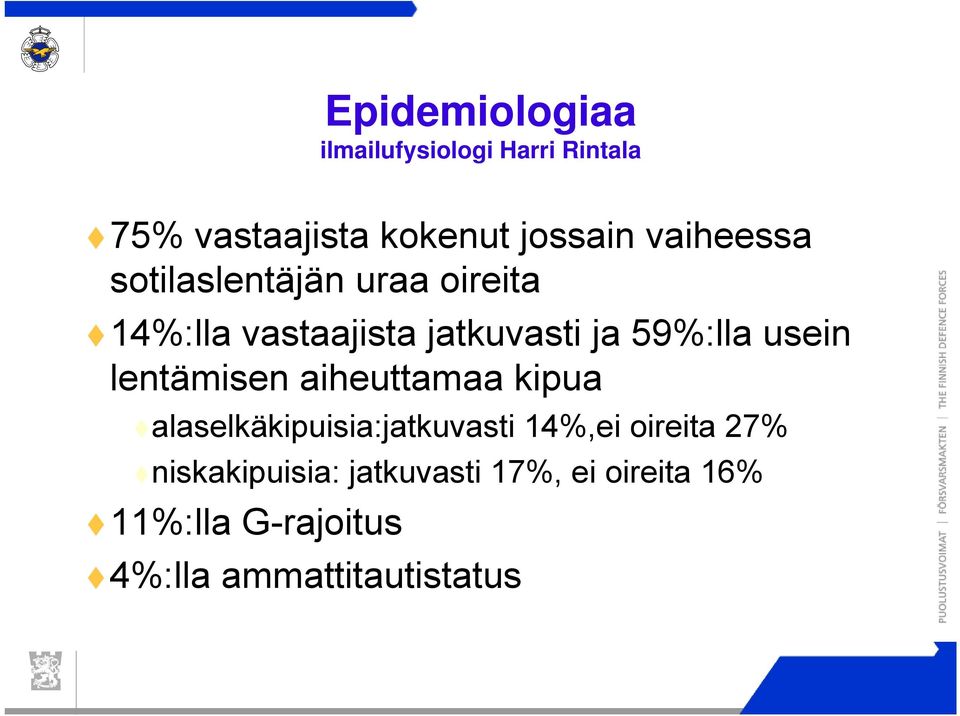 Epidemiologiaa
ilmailufysiologi Harri Rintala

75% vastaajista kokenut jossain vaiheessa sotilaslentäjän uraa oireita

14%:lla vastaajista jatkuvasti ja 59%:lla usein lentämisen aiheuttamaa kipua

alaselkäkipuisia:jatkuvasti 14%,ei oireita 27%

niskakipuisia: jatkuvasti 17%, ei oireita 16%

11%:lla G-rajoitus

4%:lla ammattitautistatus

PUOLUSTUSVOIMAT | FÖRSVARSMAKTEN | THE FINNISH DEFENCE FORCES